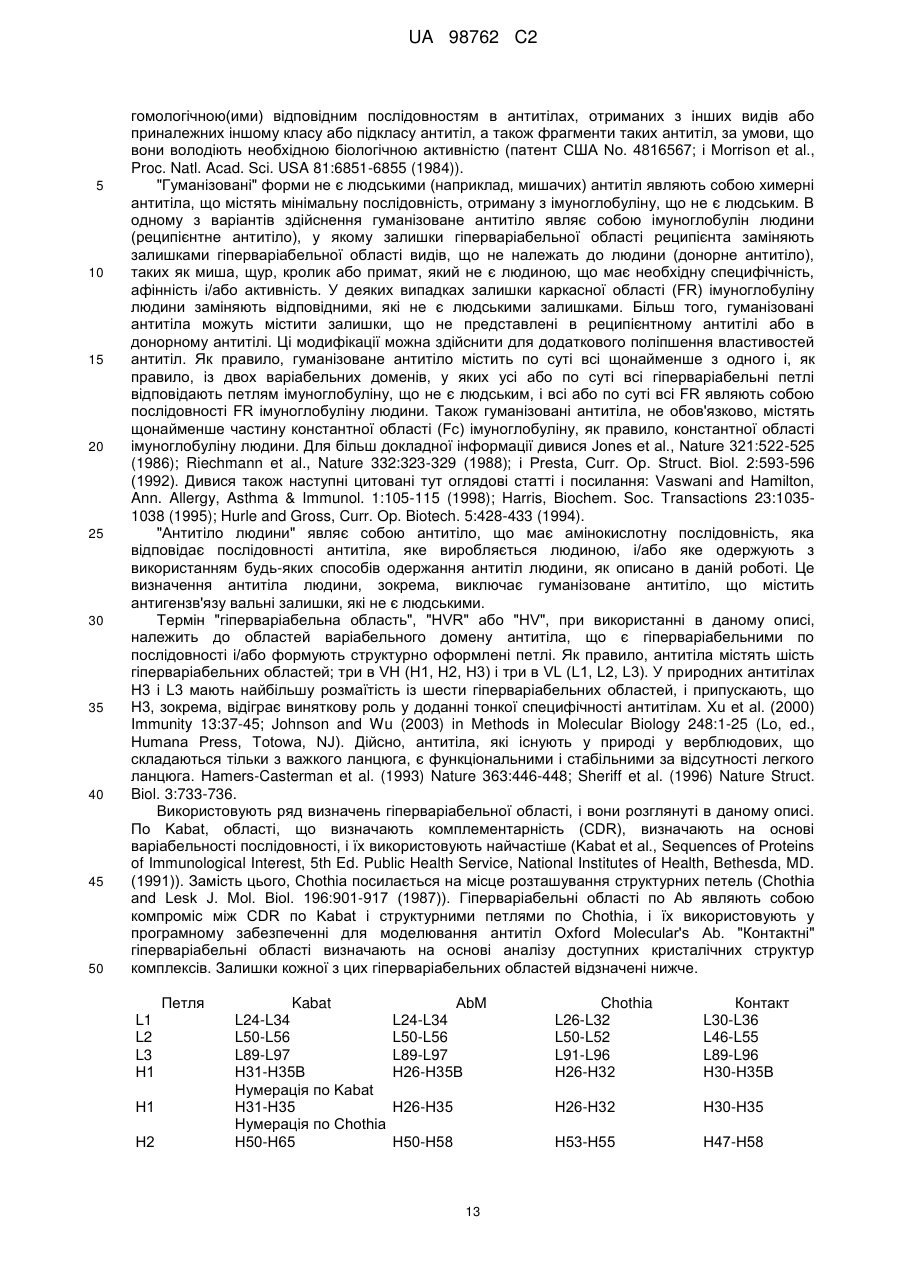 UA 98762 C2

гомологічною(ими) відповідним послідовностям в антитілах, отриманих з інших видів або приналежних іншому класу або підкласу антитіл, а також фрагменти таких антитіл, за умови, що вони володіють необхідною біологічною активністю (патент США No. 4816567; і Morrison et al., Proc. Natl. Acad. Sci. USA 81:6851-6855 (1984)).

5 "Гуманізовані" форми не є людськими (наприклад, мишачих) антитіл являють собою химерні антитіла, що містять мінімальну послідовність, отриману з імуноглобуліну, що не є людським. В одному з варіантів здійснення гуманізоване антитіло являє собою імуноглобулін людини (реципієнтне антитіло), у якому залишки гіперваріабельної області реципієнта заміняють залишками гіперваріабельної області видів, що не належать до людини (донорне антитіло), 10 таких як миша, щур, кролик або примат, який не є людиною, що має необхідну специфічність, афінність і/або активність. У деяких випадках залишки каркасної області (FR) імуноглобуліну людини заміняють відповідними, які не є людськими залишками. Більш того, гуманізовані антитіла можуть містити залишки, що не представлені в реципієнтному антитілі або в донорному антитілі. Ці модифікації можна здійснити для додаткового поліпшення властивостей 15 антитіл. Як правило, гуманізоване антитіло містить по суті всі щонайменше з одного і, як правило, із двох варіабельних доменів, у яких усі або по суті всі гіперваріабельні петлі відповідають петлям імуноглобуліну, що не є людським, і всі або по суті всі FR являють собою послідовності FR імуноглобуліну людини. Також гуманізовані антитіла, не обов'язково, містять щонайменше частину константної області (Fc) імуноглобуліну, як правило, константної області 20 імуноглобуліну людини. Для більш докладної інформації дивися Jones et al., Nature 321:522-525 (1986); Riechmann et al., Nature 332:323-329 (1988); і Presta, Curr. Op. Struct. Biol. 2:593-596 (1992). Дивися також наступні цитовані тут оглядові статті і посилання: Vaswani and Hamilton, Ann. Allergy, Asthma & Immunol. 1:105-115 (1998); Harris, Biochem. Soc. Transactions 23:1035-1038 (1995); Hurle and Gross, Curr. Op. Biotech. 5:428-433 (1994).

25 "Антитіло людини" являє собою антитіло, що має амінокислотну послідовність, яка відповідає послідовності антитіла, яке виробляється людиною, і/або яке одержують з використанням будь-яких способів одержання антитіл людини, як описано в даній роботі. Це визначення антитіла людини, зокрема, виключає гуманізоване антитіло, що містить антигензв'язу вальні залишки, які не є людськими.

30 Термін "гіперваріабельна область", "HVR" або "HV", при використанні в даному описі, належить до областей варіабельного домену антитіла, що є гіперваріабельними по послідовності і/або формують структурно оформлені петлі. Як правило, антитіла містять шість гіперваріабельних областей; три в VH (H1, H2, H3) і три в VL (L1, L2, L3). У природних антитілах H3 і L3 мають найбільшу розмаїтість із шести гіперваріабельних областей, і припускають, що 35 H3, зокрема, відіграє виняткову роль у доданні тонкої специфічності антитілам. Xu et al. (2000) Immunity 13:37-45; Johnson and Wu (2003) in Methods in Molecular Biology 248:1-25 (Lo, ed., Humana Press, Totowa, NJ). Дійсно, антитіла, які існують у природі у верблюдових, що складаються тільки з важкого ланцюга, є функціональними і стабільними за відсутності легкого ланцюга. Hamers-Casterman et al. (1993) Nature 363:446-448; Sheriff et al. (1996) Nature Struct. 40 Biol. 3:733-736.

Використовують ряд визначень гіперваріабельної області, і вони розглянуті в даному описі. По Kabat, області, що визначають комплементарність (CDR), визначають на основі варіабельності послідовності, і їх використовують найчастіше (Kabat et al., Sequences of Proteins of Immunological Interest, 5th Ed. Public Health Service, National Institutes of Health, Bethesda, MD. 45 (1991)). Замість цього, Chothia посилається на місце розташування структурних петель (Chothia and Lesk J. Mol. Biol. 196:901-917 (1987)). Гіперваріабельні області по Ab являють собою компроміс між CDR по Kabat і структурними петлями по Chothia, і їх використовують у програмному забезпеченні для моделювання антитіл Oxford Molecular's Ab. "Контактні" гіперваріабельні області визначають на основі аналізу доступних кристалічних структур 50 комплексів. Залишки кожної з цих гіперваріабельних областей відзначені нижче.

| Петля | Kabat | AbM | Chothia | Контакт |
|---|---|---|---|---|
| L1 | L24-L34 | L24-L34 | L26-L32 | L30-L36 |
| L2 | L50-L56 | L50-L56 | L50-L52 | L46-L55 |
| L3 | L89-L97 | L89-L97 | L91-L96 | L89-L96 |
| H1 | H31-H35B | H26-H35B | H26-H32 | H30-H35B |
| | Нумерація по Kabat | | | |
| H1 | H31-H35 | H26-H35 | H26-H32 | H30-H35 |
| | Нумерація по Chothia | | | |
| H2 | H50-H65 | H50-H58 | H53-H55 | H47-H58 |

13